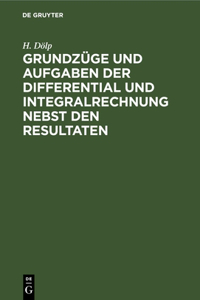 DE GRUYTER

H. Dölp

GRUNDZÜGE UND AUFGABEN DER DIFFERENTIAL UND INTEGRALRECHNUNG NEBST DEN RESULTATEN

DE
G